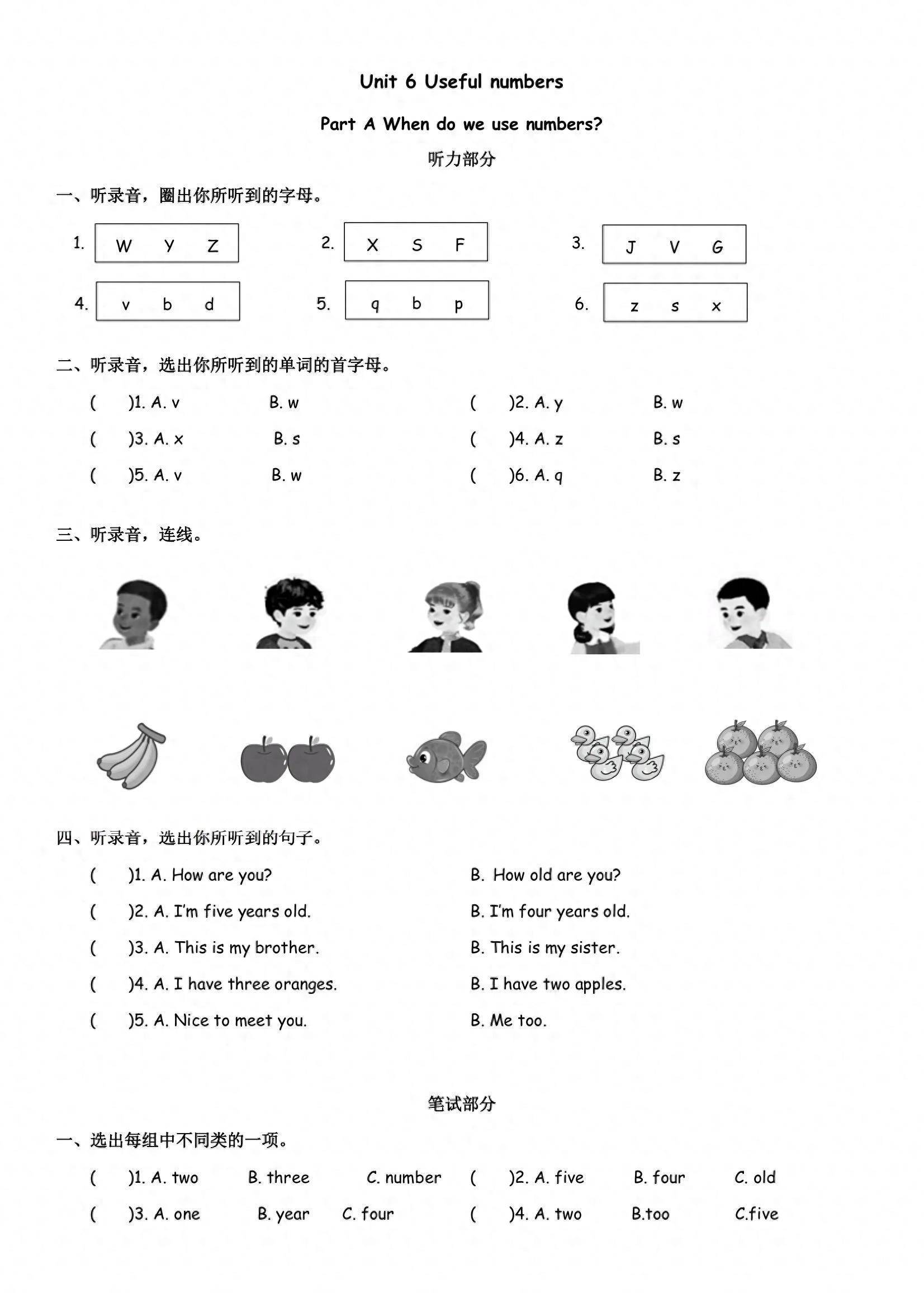 Unit 6 Useful numbers

Part A When do we use numbers?

听力部分

一、听录音，圈出你所听到的字母。

1. W Y Z

2. X S F

3. J V G

4. v b d

5. q b p

6. z s x

二、听录音，选出你所听到的单词的首字母。

( )1. A. v B. w

( )2. A. y B. w

( )3. A. x B. s

( )4. A. z B. s

( )5. A. v B. w

( )6. A. q B. z

三、听录音，连线。

四、听录音，选出你所听到的句子。

( )1. A. How are you? B. How old are you?

( )2. A. I'm five years old. B. I'm four years old.

( )3. A. This is my brother. B. This is my sister.

( )4. A. I have three oranges. B. I have two apples.

( )5. A. Nice to meet you. B. Me too.

笔试部分

一、选出每组中不同类的一项。

( )1. A. two B. three C. number

( )2. A. five B. four C. old

( )3. A. one B. year C. four

( )4. A. two B.too C.five